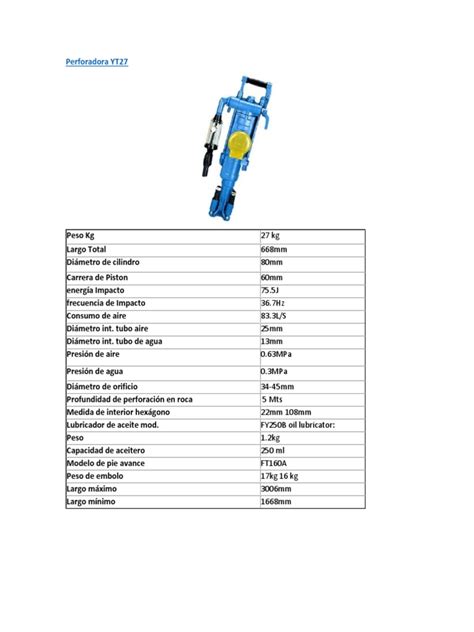 Perforadora YT27

| Peso Kg | 27 kg |
|---|---|
| Largo Total | 668mm |
| Diámetro de cilindro | 80mm |
| Carrera de Piston | 60mm |
| energía Impacto | 75.5J |
| frecuencia de Impacto | 36.7Hz |
| Consumo de aire | 83.3L/S |
| Diámetro int. tubo aire | 25mm |
| Diámetro int. tubo de agua | 13mm |
| Presión de aire | 0.63MPa |
| Presión de agua | 0.3MPa |
| Diámetro de orificio | 34-45mm |
| Profundidad de perforación en roca | 5 Mts |
| Medida de interior hexágono | 22mm 108mm |
| Lubricador de aceite mod. | FY250B oil lubricator: |
| Peso | 1.2kg |
| Capacidad de aceitero | 250 ml |
| Modelo de pie avance | FT160A |
| Peso de embolo | 17kg 16 kg |
| Largo máximo | 3006mm |
| Largo mínimo | 1668mm |